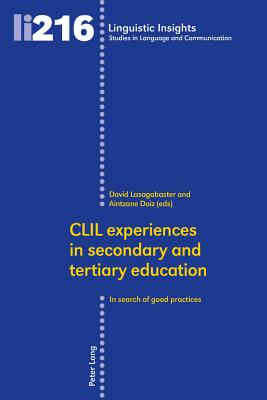 li216

Linguistic Insights
Studies in Language and Communication

David Lasagabaster and Aintzane Doiz (eds)

CLIL experiences in secondary and tertiary education

In search of good practices

Peter Lang